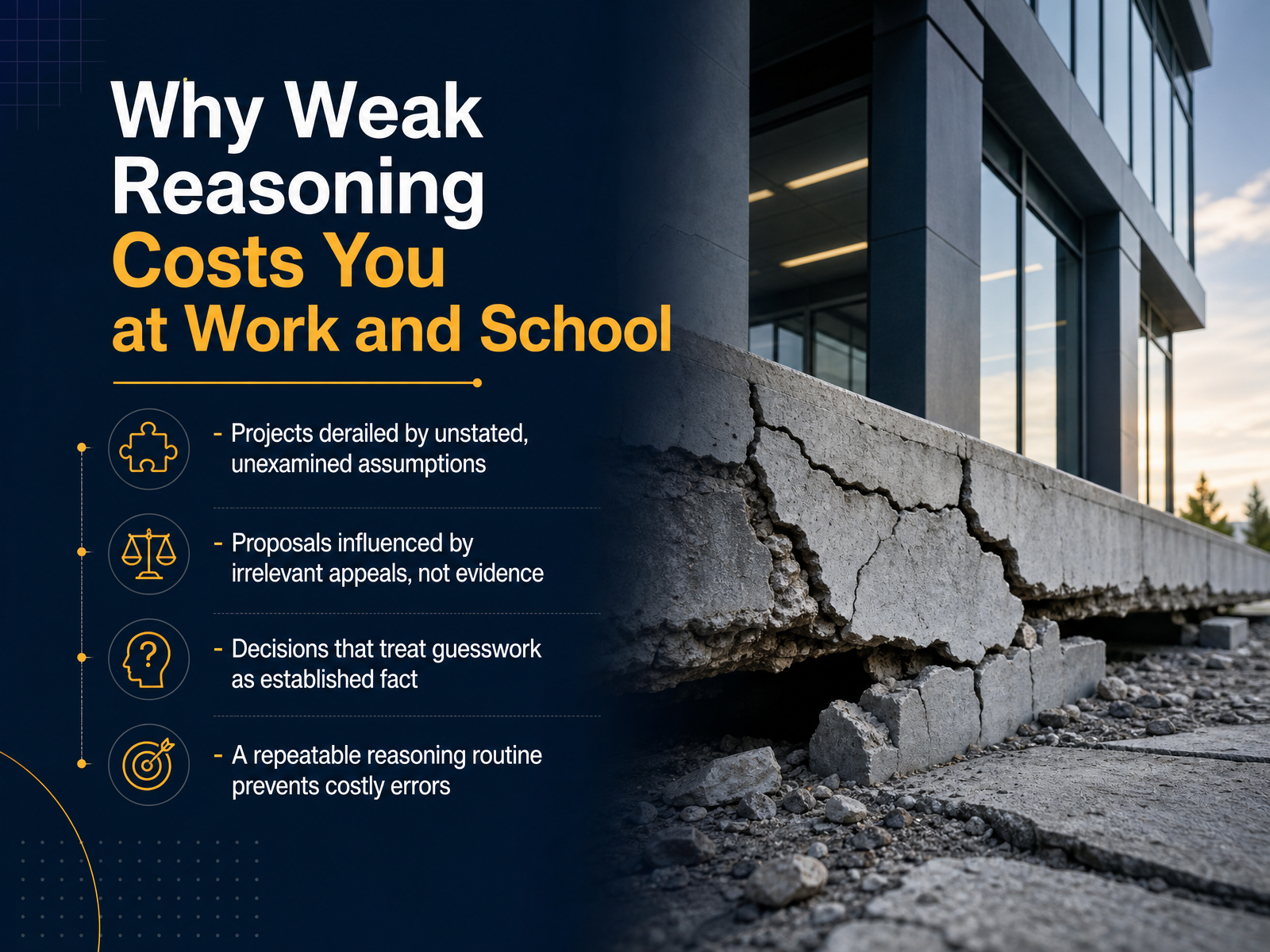 Why Weak Reasoning Costs You at Work and School

- Projects derailed by unstated, unexamined assumptions

- Proposals influenced by irrelevant appeals, not evidence

- Decisions that treat guesswork as established fact

- A repeatable reasoning routine prevents costly errors